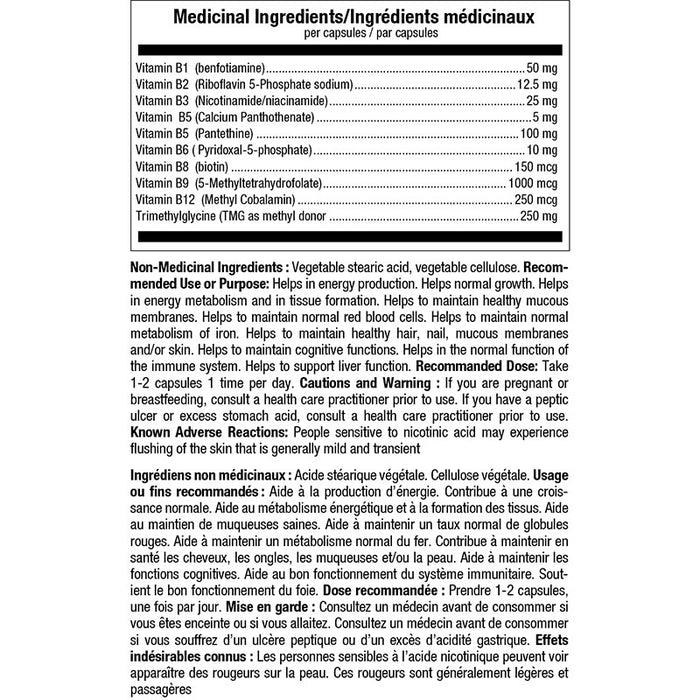 Medicinal Ingredients/Ingrédients médicinaux
per capsules / par capsules

| | |
|---|---|
| Vitamin B1 (benfotiamine) | 50 mg |
| Vitamin B2 (Riboflavin 5-Phosphate sodium) | 12.5 mg |
| Vitamin B3 (Nicotinamide/niacinamide) | 25 mg |
| Vitamin B5 (Calcium Panthothenate) | 5 mg |
| Vitamin B5 (Pantethine) | 100 mg |
| Vitamin B6 ( Pyridoxal-5-phosphate) | 10 mg |
| Vitamin B8 (biotin) | 150 mcg |
| Vitamin B9 (5-Methyltetrahydrofolate) | 1000 mcg |
| Vitamin B12 (Methyl Cobalamin) | 250 mcg |
| Trimethylglycine (TMG as methyl donor | 250 mg |

Non-Medicinal Ingredients : Vegetable stearic acid, vegetable cellulose. Recommended Use or Purpose: Helps in energy production. Helps normal growth. Helps in energy metabolism and in tissue formation. Helps to maintain healthy mucous membranes. Helps to maintain normal red blood cells. Helps to maintain normal metabolism of iron. Helps to maintain healthy hair, nail, mucous membranes and/or skin. Helps to maintain cognitive functions. Helps in the normal function of the immune system. Helps to support liver function. Recommanded Dose: Take 1-2 capsules 1 time per day. Cautions and Warning : If you are pregnant or breastfeeding, consult a health care practitioner prior to use. If you have a peptic ulcer or excess stomach acid, consult a health care practitioner prior to use. Known Adverse Reactions: People sensitive to nicotinic acid may experience flushing of the skin that is generally mild and transient

Ingrédiens non médicinaux : Acide stéarique végétale. Cellulose végétale. Usage ou fins recommandés : Aide à la production d'énergie. Contribue à une croissance normale. Aide au métabolisme énergétique et à la formation des tissus. Aide au maintien de muqueuses saines. Aide à maintenir un taux normal de globules rouges. Aide à maintenir un métabolisme normal du fer. Contribue à maintenir en santé les cheveux, les ongles, les muqueuses et/ou la peau. Aide à maintenir les fonctions cognitives. Aide au bon fonctionnement du système immunitaire. Soutient le bon fonctionnement du foie. Dose recommandée : Prendre 1-2 capsules, une fois par jour. Mise en garde : Consultez un médecin avant de consommer si vous êtes enceinte ou si vous allaitez. Consultez un médecin avant de consommer si vous souffrez d'un ulcère peptique ou d'un excès d'acidité gastrique. Effets indésirables connus : Les personnes sensibles à l'acide nicotinique peuvent voir apparaître des rougeurs sur la peau. Ces rougeurs sont généralement légères et passagères